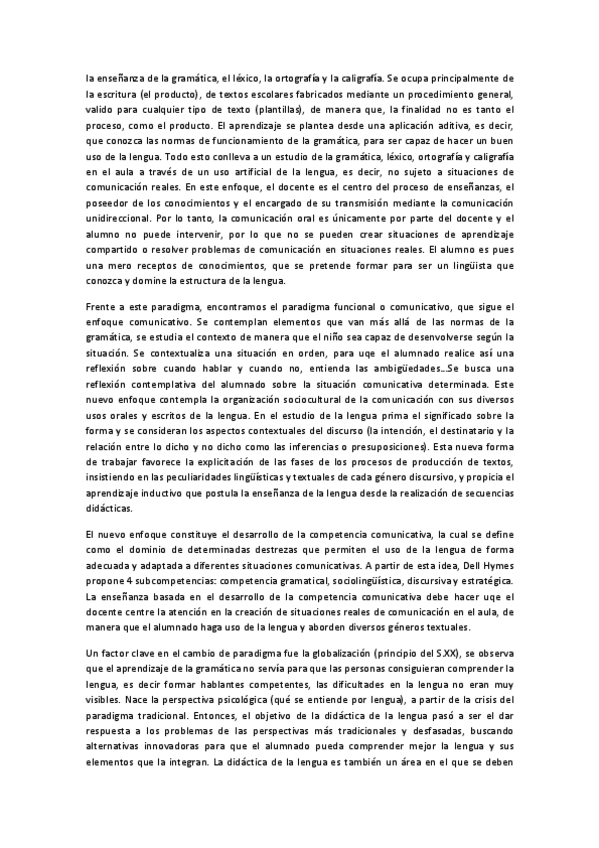 la enseñanza de la gramática, el léxico, la ortografía y la caligrafía. Se ocupa principalmente de la escritura (el producto), de textos escolares fabricados mediante un procedimiento general, valido para cualquier tipo de texto (plantillas), de manera que, la finalidad no es tanto el proceso, como el producto. El aprendizaje se plantea desde una aplicación aditiva, es decir, que conozca las normas de funcionamiento de la gramática, para ser capaz de hacer un buen uso de la lengua. Todo esto conlleva a un estudio de la gramática, léxico, ortografía y caligrafía en el aula a través de un uso artificial de la lengua, es decir, no sujeto a situaciones de comunicación reales. En este enfoque, el docente es el centro del proceso de enseñanzas, el poseedor de los conocimientos y el encargado de su transmisión mediante la comunicación unidireccional. Por lo tanto, la comunicación oral es únicamente por parte del docente y el alumno no puede intervenir, por lo que no se pueden crear situaciones de aprendizaje compartido o resolver problemas de comunicación en situaciones reales. El alumno es pues una mero receptos de conocimientos, que se pretende formar para ser un lingüista que conozca y domine la estructura de la lengua.

Frente a este paradigma, encontramos el paradigma funcional o comunicativo, que sigue el enfoque comunicativo. Se contemplan elementos que van más allá de las normas de la gramática, se estudia el contexto de manera que el niño sea capaz de desenvolverse según la situación. Se contextualiza una situación en orden, para uqe el alumnado realice así una reflexión sobre cuando hablar y cuando no, entienda las ambigüedades...Se busca una reflexión contemplativa del alumnado sobre la situación comunicativa determinada. Este nuevo enfoque contempla la organización sociocultural de la comunicación con sus diversos usos orales y escritos de la lengua. En el estudio de la lengua prima el significado sobre la forma y se consideran los aspectos contextuales del discurso (la intención, el destinatario y la relación entre lo dicho y no dicho como las inferencias o presuposiciones). Esta nueva forma de trabajar favorece la explicitación de las fases de los procesos de producción de textos, insistiendo en las peculiaridades lingüísticas y textuales de cada género discursivo, y propicia el aprendizaje inductivo que postula la enseñanza de la lengua desde la realización de secuencias didácticas.

El nuevo enfoque constituye el desarrollo de la competencia comunicativa, la cual se define como el dominio de determinadas destrezas que permiten el uso de la lengua de forma adecuada y adaptada a diferentes situaciones comunicativas. A partir de esta idea, Dell Hymes propone 4 subcompetencias: competencia gramatical, sociolingüística, discursiva y estratégica. La enseñanza basada en el desarrollo de la competencia comunicativa debe hacer uqe el docente centre la atención en la creación de situaciones reales de comunicación en el aula, de manera que el alumnado haga uso de la lengua y aborden diversos géneros textuales.

Un factor clave en el cambio de paradigma fue la globalización (principio del S.XX), se observa que el aprendizaje de la gramática no servía para que las personas consiguieran comprender la lengua, es decir formar hablantes competentes, las dificultades en la lengua no eran muy visibles. Nace la perspectiva psicológica (qué se entiende por lengua), a partir de la crisis del paradigma tradicional. Entonces, el objetivo de la didáctica de la lengua pasó a ser el dar respuesta a los problemas de las perspectivas más tradicionales y desfasadas, buscando alternativas innovadoras para que el alumnado pueda comprender mejor la lengua y sus elementos que la integran. La didáctica de la lengua es también un área en el que se deben